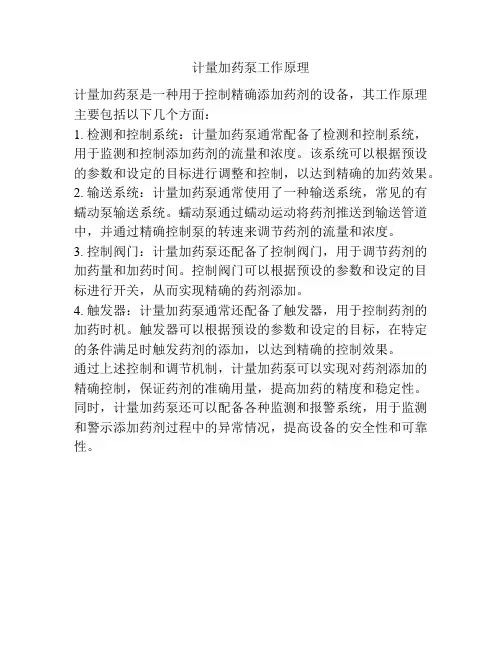 计量加药泵工作原理

计量加药泵是一种用于控制精确添加药剂的设备，其工作原理主要包括以下几个方面：

1. 检测和控制系统：计量加药泵通常配备了检测和控制系统，用于监测和控制添加药剂的流量和浓度。该系统可以根据预设的参数和设定的目标进行调整和控制，以达到精确的加药效果。

2. 输送系统：计量加药泵通常使用了一种输送系统，常见的有蠕动泵输送系统。蠕动泵通过蠕动运动将药剂推送到输送管道中，并通过精确控制泵的转速来调节药剂的流量和浓度。

3. 控制阀门：计量加药泵还配备了控制阀门，用于调节药剂的加药量和加药时间。控制阀门可以根据预设的参数和设定的目标进行开关，从而实现精确的药剂添加。

4. 触发器：计量加药泵通常还配备了触发器，用于控制药剂的加药时机。触发器可以根据预设的参数和设定的目标，在特定的条件满足时触发药剂的添加，以达到精确的控制效果。

通过上述控制和调节机制，计量加药泵可以实现对药剂添加的精确控制，保证药剂的准确用量，提高加药的精度和稳定性。同时，计量加药泵还可以配备各种监测和报警系统，用于监测和警示添加药剂过程中的异常情况，提高设备的安全性和可靠性。